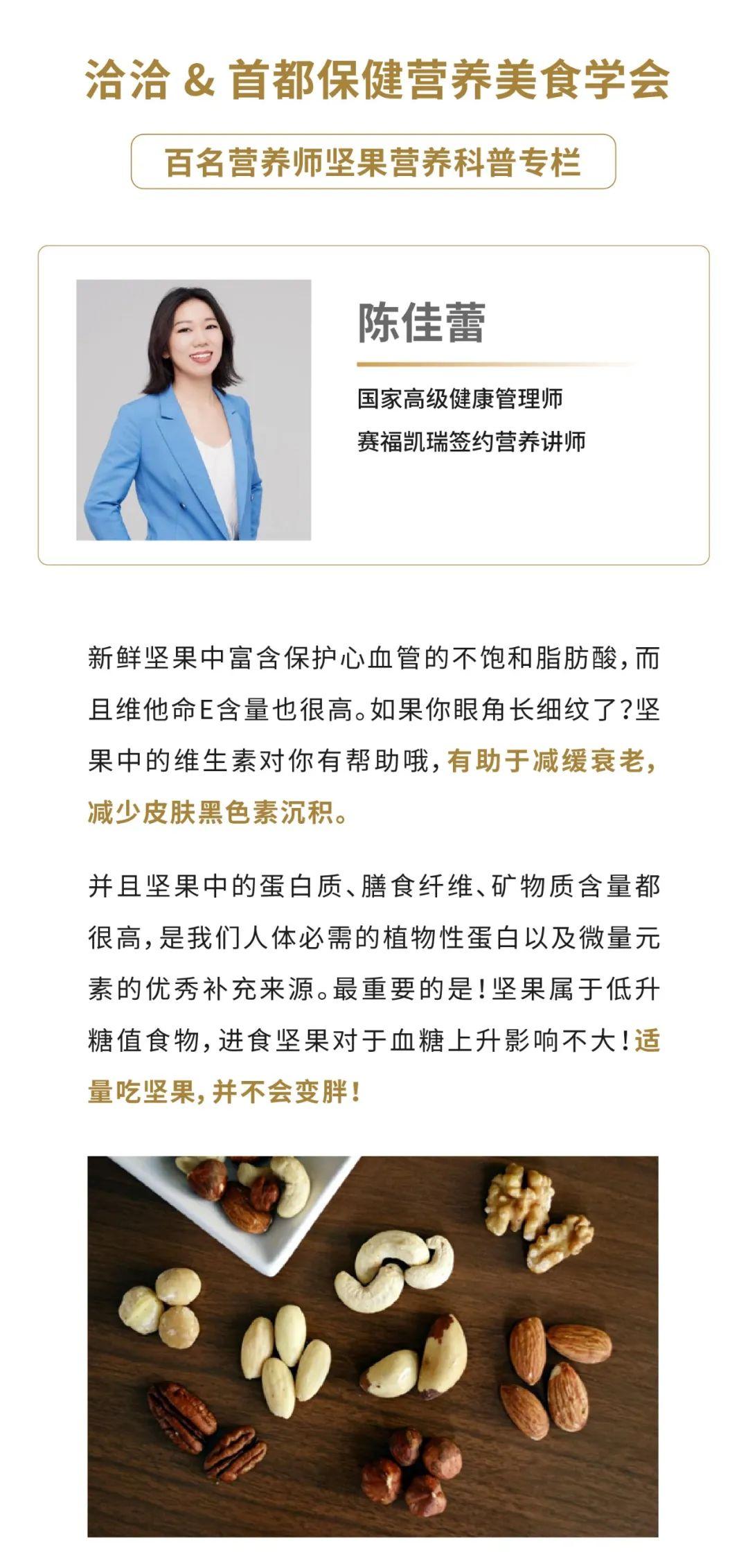 洽洽 & 首都保健营养美食学会

百名营养师坚果营养科普专栏

陈佳蕾

国家高级健康管理师

赛福凯瑞签约营养讲师

新鲜坚果中富含保护心血管的不饱和脂肪酸，而且维他命E含量也很高。如果你眼角长细纹了？坚果中的维生素对你有帮助哦，有助于减缓衰老，减少皮肤黑色素沉积。

并且坚果中的蛋白质、膳食纤维、矿物质含量都很高，是我们人体必需的植物性蛋白以及微量元素的优秀补充来源。最重要的是！坚果属于低升糖值食物，进食坚果对于血糖上升影响不大！适量吃坚果，并不会变胖！